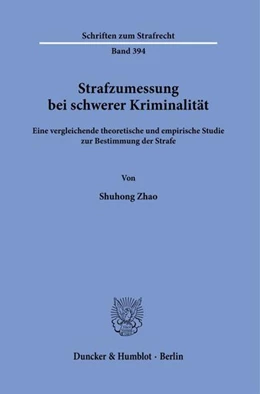 Schriften zum Strafrecht

Band 394

Strafzumessung bei schwerer Kriminalität

Eine vergleichende theoretische und empirische Studie zur Bestimmung der Strafe

Von

Shuhong Zhao

Duncker & Humblot · Berlin